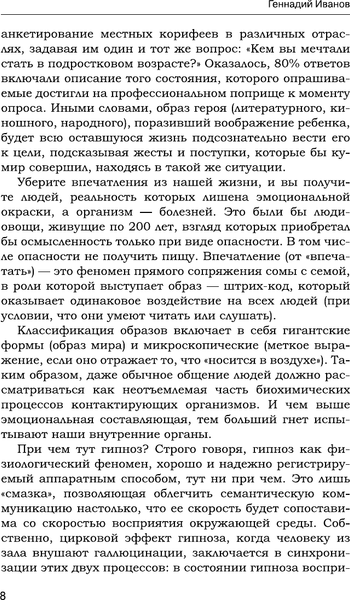 Геннадий Иванов

анкетирование местных корифеев в различных отраслях, задавая им один и тот же вопрос: «Кем вы мечтали стать в подростковом возрасте?» Оказалось, 80% ответов включали описание того состояния, которого опрашиваемые достигли на профессиональном поприще к моменту опроса. Иными словами, образ героя (литературного, киношного, народного), поразивший воображение ребенка, будет всю оставшуюся жизнь подсознательно вести его к цели, подсказывая жесты и поступки, которые бы кумир совершил, находясь в такой же ситуации.

Уберите впечатления из нашей жизни, и вы получите людей, реальность которых лишена эмоциональной окраски, а организм — болезней. Это были бы людиовощи, живущие по 200 лет, взгляд которых приобретал бы осмысленность только при виде опасности. В том числе опасности не получить пищу. Впечатление (от «впечатать») — это феномен прямого сопряжения сомы с семой, в роли которой выступает образ — штрих-код, который оказывает одинаковое воздействие на всех людей (при условии, что они умеют читать или слушать).

Классификация образов включает в себя гигантские формы (образ мира) и микроскопические (меткое выражение, если оно отражает то, что «носится в воздухе»). Таким образом, даже обычное общение людей должно рассматриваться как неотъемлемая часть биохимических процессов контактирующих организмов. И чем выше эмоциональная составляющая, тем больший гнет испытывают наши внутренние органы.

При чем тут гипноз? Строго говоря, гипноз как физиологический феномен, хорошо и надежно регистрируемый аппаратным способом, тут ни при чем. Это лишь «смазка», позволяющая облегчить семантическую коммуникацию настолько, что ее скорость будет сопоставима со скоростью восприятия окружающей среды. Собственно, цирковой эффект гипноза, когда человеку из зала внушают галлюцинации, заключается в синхронизации этих двух процессов: в состоянии гипноза воспри-

8